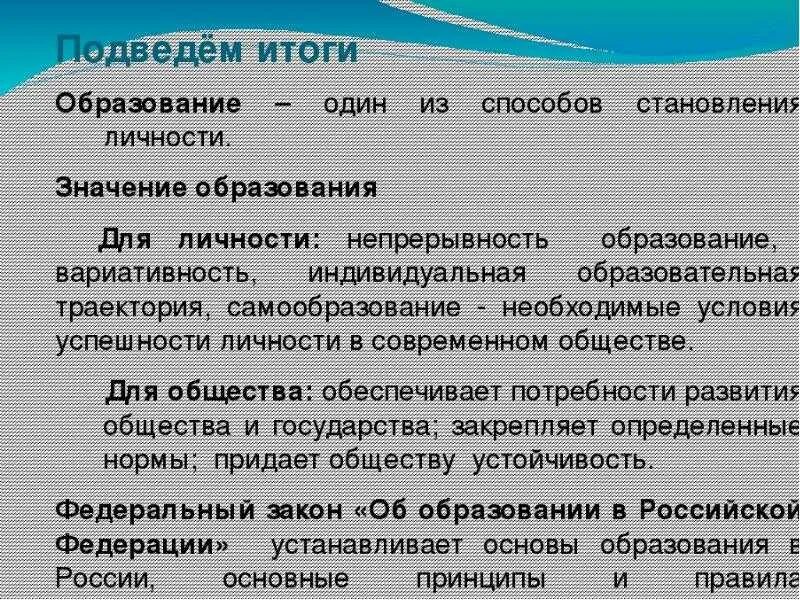 Подведём итоги

Образование – один из способов становления личности.

Значение образования

Для личности: непрерывность образование, вариативность, индивидуальная образовательная траектория, самообразование - необходимые условия успешности личности в современном обществе.

Для общества: обеспечивает потребности развития общества и государства; закрепляет определенные нормы; придает обществу устойчивость.

Федеральный закон «Об образовании в Российской Федерации» устанавливает основы образования в России, основные принципы и правила